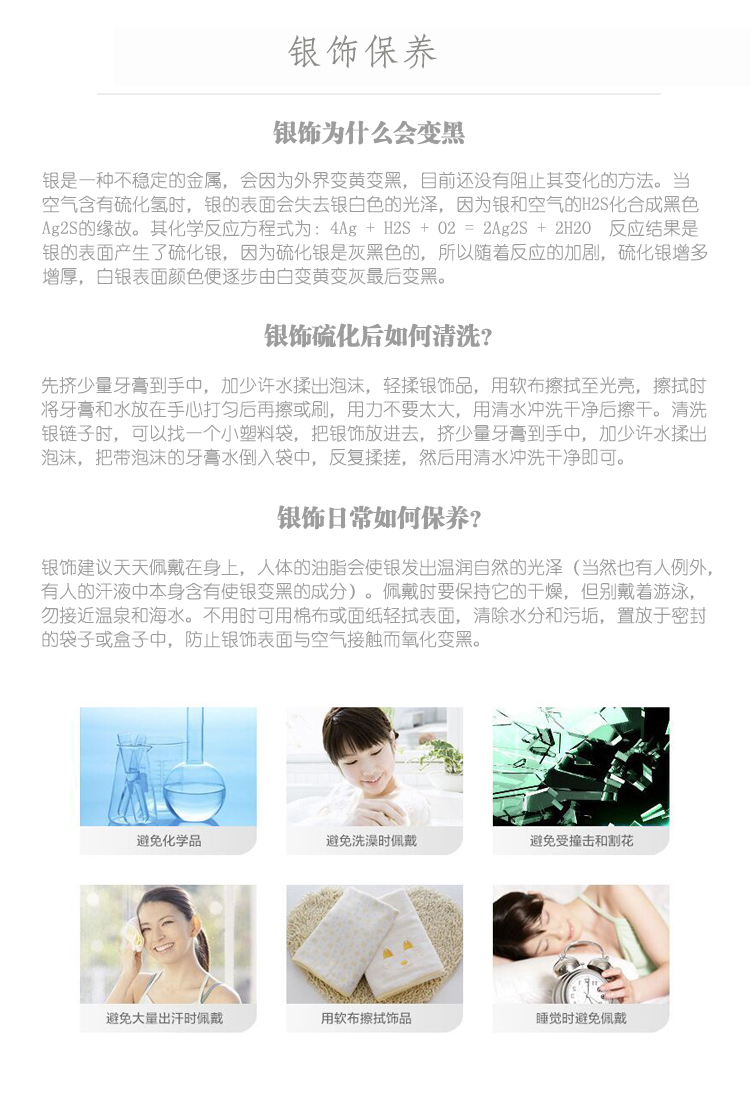 银饰保养

银饰为什么会变黑

银是一种不稳定的金属，会因为外界变黄变黑，目前还没有阻止其变化的方法。当空气含有硫化氢时，银的表面会失去银白色的光泽，因为银和空气的H2S化合成黑色Ag2S的缘故。其化学反应方程式为：4Ag + H2S + O2 = 2Ag2S + 2H2O 反应结果是银的表面产生了硫化银，因为硫化银是灰黑色的，所以随着反应的加剧，硫化银增多增厚，白银表面颜色便逐步由白变黄变灰最后变黑。

银饰硫化后如何清洗？

先挤少量牙膏到手中，加少许水揉出泡沫，轻揉银饰品，用软布擦拭至光亮，擦拭时将牙膏和水放在手心打匀后再擦或刷，用力不要太大，用清水冲洗干净后擦干。清洗银链子时，可以找一个小塑料袋，把银饰放进去，挤少量牙膏到手中，加少许水揉出泡沫，把带泡沫的牙膏水倒入袋中，反复揉搓，然后用清水冲洗干净即可。

银饰日常如何保养？

银饰建议天天佩戴在身上，人体的油脂会使银发出温润自然的光泽（当然也有人例外，有人的汗液中本身含有使银变黑的成分）。佩戴时要保持它的干燥，但别戴着游泳，勿接近温泉和海水。不用时可用棉布或面纸轻拭表面，清除水分和污垢，置放于密封的袋子或盒子中，防止银饰表面与空气接触而氧化变黑。

避免化学品

避免洗澡时佩戴

避免受撞击和割花

避免大量出汗时佩戴

用软布擦拭饰品

睡觉时避免佩戴